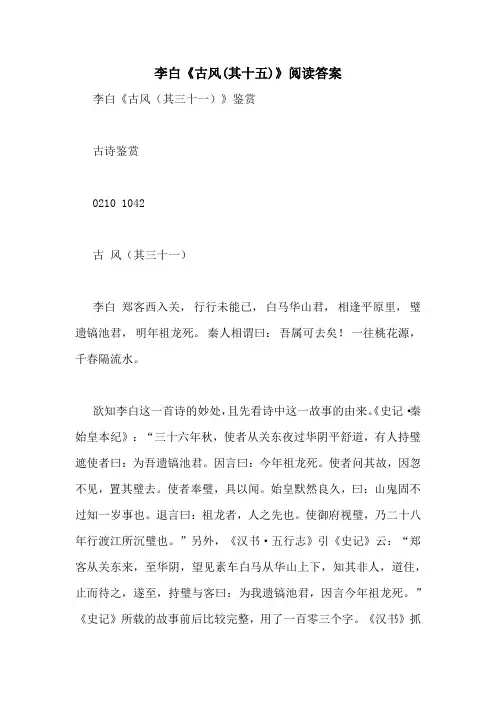 李白《古风(其十五)》阅读答案

李白《古风（其三十一）》鉴赏

古诗鉴赏

0210 1042

古 风（其三十一）

李白 郑客西入关，行行未能已，白马华山君，相逢平原里，璧遗镐池君，明年祖龙死。秦人相谓曰：吾属可去矣！一往桃花源，千春隔流水。

欲知李白这一首诗的妙处，且先看诗中这一故事的由来。《史记·秦始皇本纪》：“三十六年秋，使者从关东夜过华阴平舒道，有人持璧遮使者曰：为吾遗镐池君。因言曰：今年祖龙死。使者问其故，因忽不见，置其璧去。使者奉璧，具以闻。始皇默然良久，曰：山鬼固不过知一岁事也。退言曰：祖龙者，人之先也。使御府视璧，乃二十八年行渡江所沉璧也。”另外，《汉书·五行志》引《史记》云：“郑客从关东来，至华阴，望见素车白马从华山上下，知其非人，道住，止而待之，遂至，持璧与客曰：为我遗镐池君，因言今年祖龙死。”《史记》所载的故事前后比较完整，用了一百零三个字。《汉书》抓